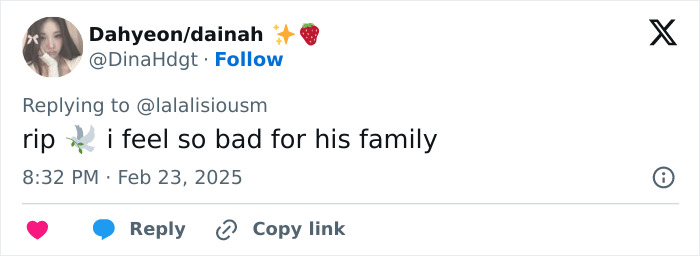 Dahyeon/dainah ✨🍓
@DinaHdgt · Follow

Replying to @lalalisiousm
rip 🕊️ i feel so bad for his family

8:32 PM · Feb 23, 2025

Reply
Copy link